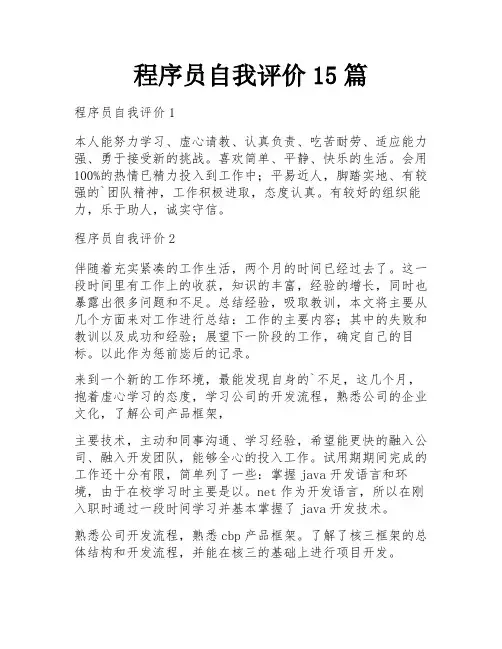 程序员自我评价 15 篇

程序员自我评价 1

本人能努力学习、虚心请教、认真负责、吃苦耐劳、适应能力强、勇于接受新的挑战。喜欢简单、平静、快乐的生活。会用100%的热情已精力投入到工作中；平易近人，脚踏实地、有较强的`团队精神，工作积极进取，态度认真。有较好的组织能力，乐于助人，诚实守信。

程序员自我评价 2

伴随着充实紧凑的工作生活，两个月的时间已经过去了。这一段时间里有工作上的收获，知识的丰富，经验的增长，同时也暴露出很多问题和不足。总结经验，吸取教训，本文将主要从几个方面来对工作进行总结：工作的主要内容；其中的失败和教训以及成功和经验；展望下一阶段的工作，确定自己的目标。以此作为惩前毖后的记录。

来到一个新的工作环境，最能发现自身的`不足，这几个月，抱着虚心学习的态度，学习公司的开发流程，熟悉公司的企业文化，了解公司产品框架，

主要技术，主动和同事沟通、学习经验，希望能更快的融入公司、融入开发团队，能够全心的投入工作。试用期期间完成的工作还十分有限，简单列了一些：掌握 java 开发语言和环境，由于在校学习时主要是以。net 作为开发语言，所以在刚入职时通过一段时间学习并基本掌握了 java 开发技术。

熟悉公司开发流程，熟悉 cbp 产品框架。了解了核三框架的总体结构和开发流程，并能在核三的基础上进行项目开发。